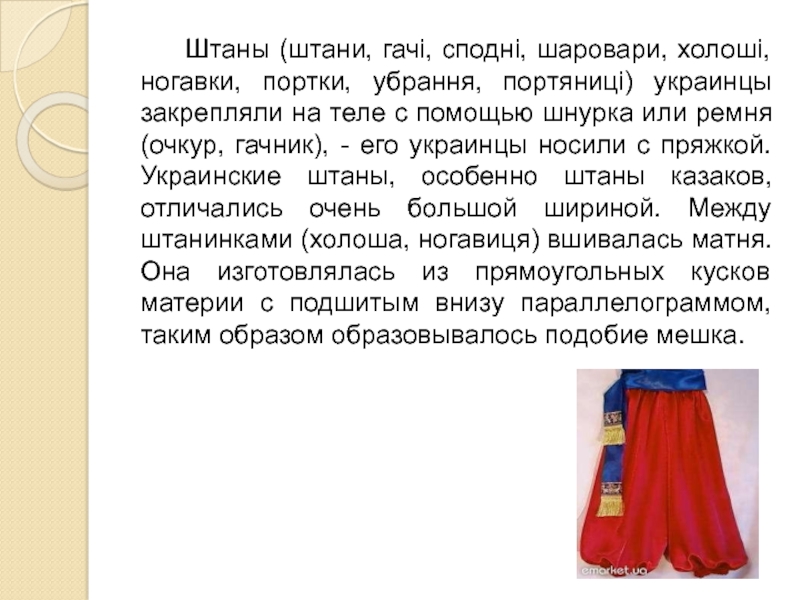 Штаны (штани, гачі, сподні, шаровари, холоші, ногавки, портки, убрання, портяниці) украинцы закрепляли на теле с помощью шнурка или ремня (очкур, гачник), - его украинцы носили с пряжкой. Украинские штаны, особенно штаны казаков, отличались очень большой шириной. Между штанинками (холоша, ногавиця) вшивалась матня. Она изготовлялась из прямоугольных кусков материи с подшитым внизу параллелограммом, таким образом образовывалось подобие мешка.

emarket.ua